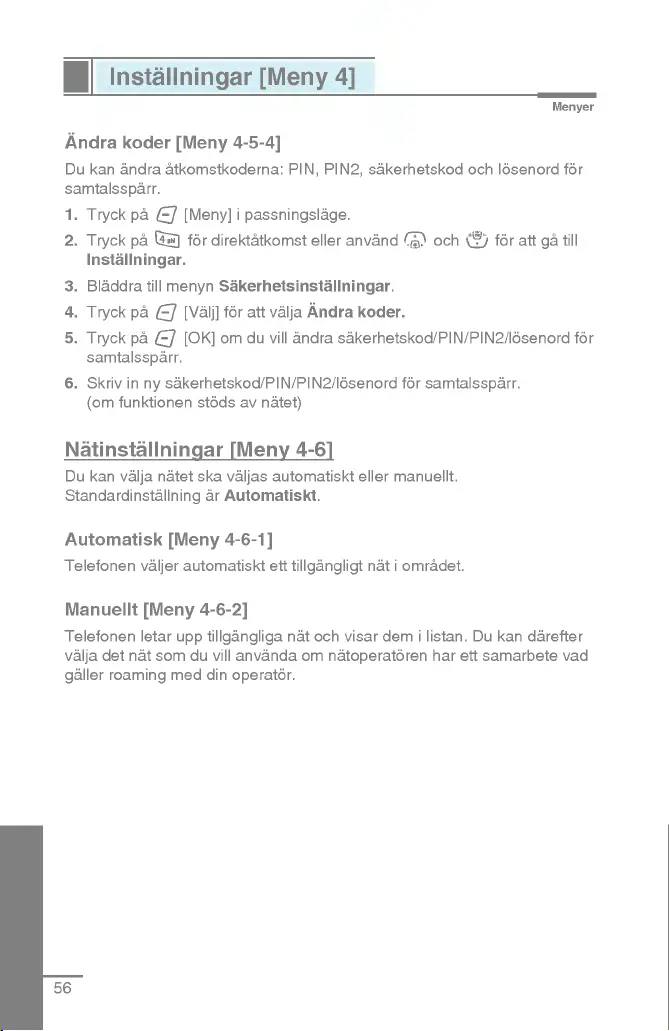 Inställningar [Meny 4]

Menyer

Ändra koder [Meny 4-5-4]

Du kan ändra åtkomstkoderna: PIN, PIN2, säkerhetskod och lösenord för samtalsspärr.

1. Tryck på [Meny] i passningsläge.
2. Tryck på för direktåtkomst eller använd och för att gå till Inställningar.
3. Bläddra till menyn Säkerhetsinställningar.
4. Tryck på [Välj] för att välja Ändra koder.
5. Tryck på [OK] om du vill ändra säkerhetskod/PIN/PIN2/lösenord för samtalsspärr.
6. Skriv in ny säkerhetskod/PIN/PIN2/lösenord för samtalsspärr. (om funktionen stöds av nätet)

Nätinställningar [Meny 4-6]

Du kan välja nätet ska väljas automatiskt eller manuellt. Standardinställning är Automatiskt.

Automatisk [Meny 4-6-1]

Telefonen väljer automatiskt ett tillgängligt nät i området.

Manuellt [Meny 4-6-2]

Telefonen letar upp tillgängliga nät och visar dem i listan. Du kan därefter välja det nät som du vill använda om nätoperatören har ett samarbete vad gäller roaming med din operatör.

56